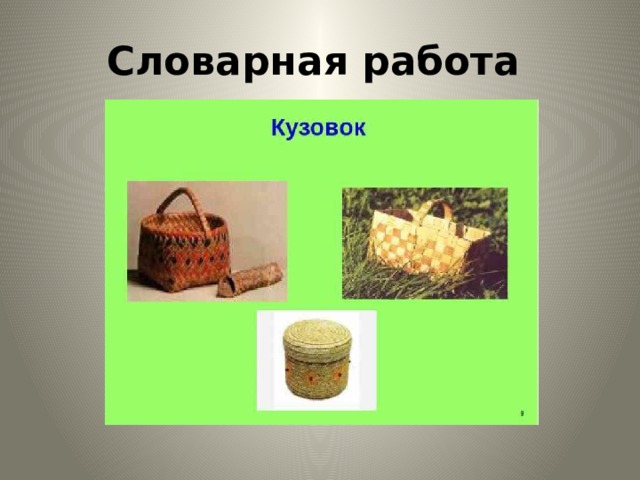 Словарная работа

Кузовок

9